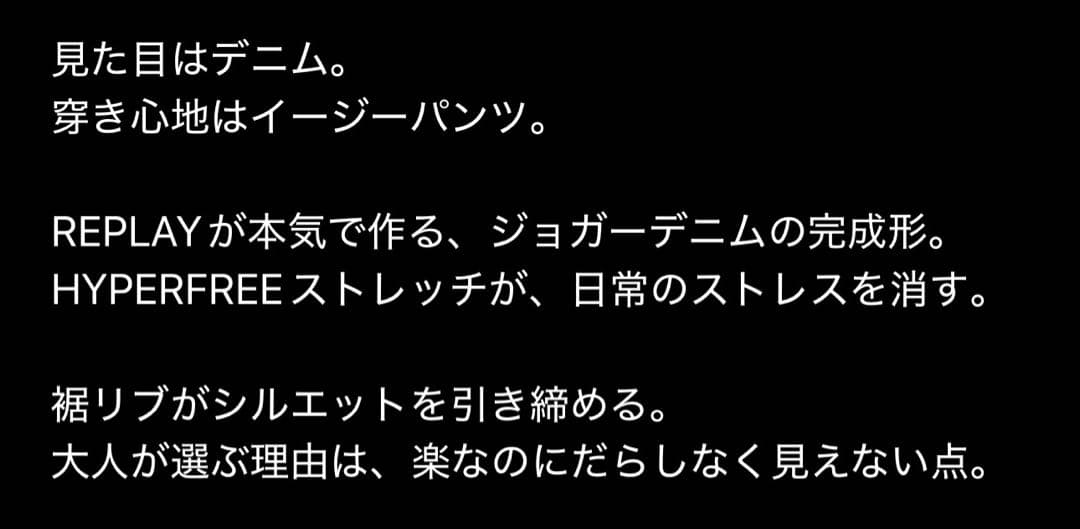 見た目はデニム。
穿き心地はイージーパンツ。

REPLAYが本気で作る、ジョガーデニムの完成形。
HYPERFREEストレッチが、日常のストレスを消す。

裾リブがシルエットを引き締める。
大人が選ぶ理由は、楽なのにだらしなく見えない点。